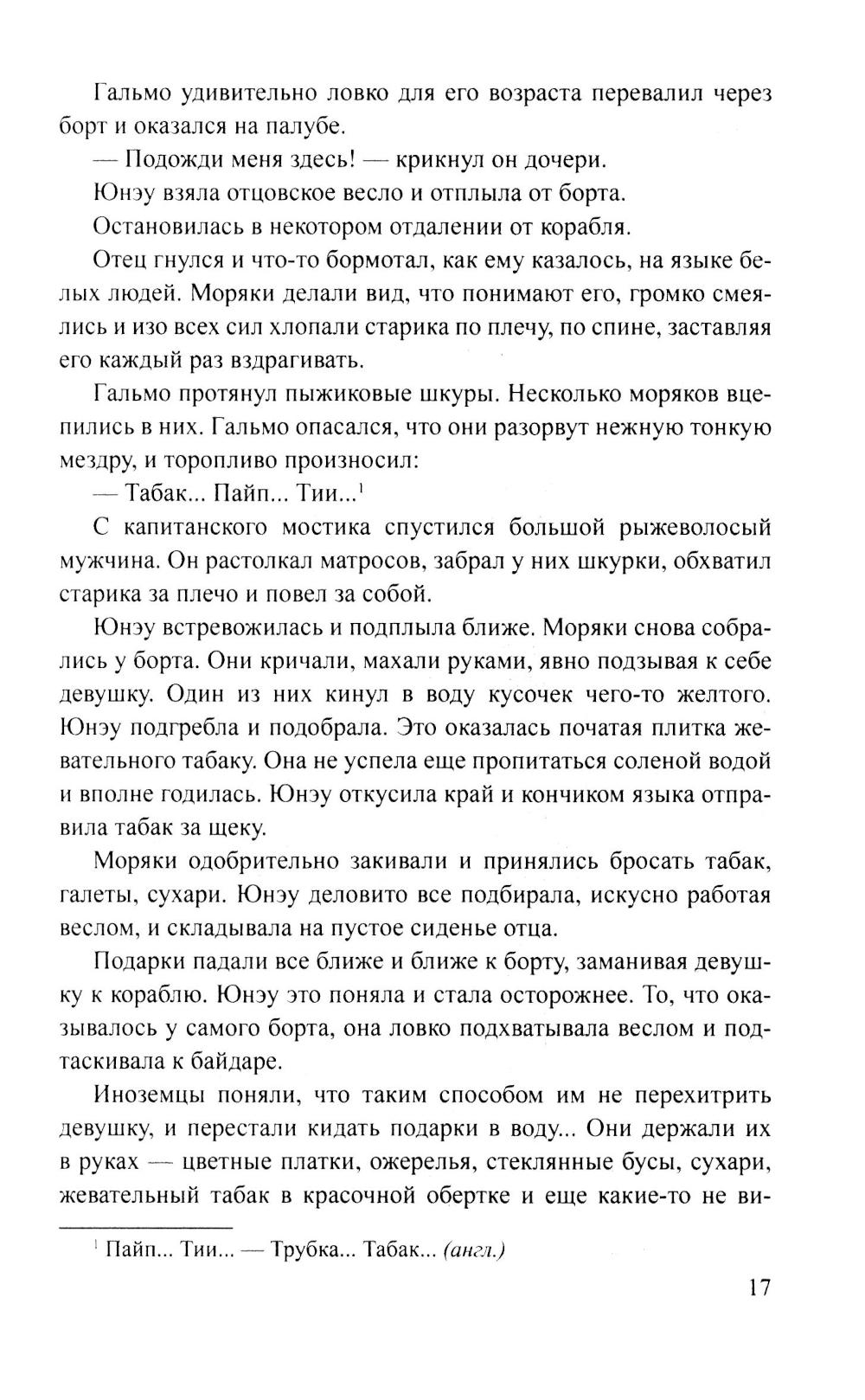 Гальмо удивительно ловко для его возраста перевалил через борт и оказался на палубе.

— Подожди меня здесь! — крикнул он дочери.

Юнэу взяла отцовское весло и отплыла от борта.

Остановилась в некотором отдалении от корабля.

Отец гнулся и что-то бормотал, как ему казалось, на языке белых людей. Моряки делали вид, что понимают его, громко смеялись и изо всех сил хлопали старика по плечу, по спине, заставляя его каждый раз вздрагивать.

Гальмо протянул пыжиковые шкуры. Несколько моряков вцепились в них. Гальмо опасался, что они разорвут нежную тонкую мездру, и торопливо произносил:

— Табак... Пайп... Тии...$^1$

С капитанского мостика спустился большой рыжеволосый мужчина. Он растолкал матросов, забрал у них шкурки, обхватил старика за плечо и повел за собой.

Юнэу встревожилась и подплыла ближе. Моряки снова собрались у борта. Они кричали, махали руками, явно подзывая к себе девушку. Один из них кинул в воду кусочек чего-то желтого. Юнэу подгребла и подобрала. Это оказалась початая плитка жевательного табаку. Она не успела еще пропитаться соленой водой и вполне годилась. Юнэу откусила край и кончиком языка отправила табак за щеку.

Моряки одобрительно закивали и принялись бросать табак, галеты, сухари. Юнэу деловито все подбирала, искусно работая веслом, и складывала на пустое сиденье отца.

Подарки падали все ближе и ближе к борту, заманивая девушку к кораблю. Юнэу это поняла и стала осторожнее. То, что оказывалось у самого борта, она ловко подхватывала веслом и подтаскивала к байдаре.

Иноземцы поняли, что таким способом им не перехитрить девушку, и перестали кидать подарки в воду... Они держали их в руках — цветные платки, ожерелья, стеклянные бусы, сухари, жевательный табак в красочной обертке и еще какие-то не ви-

$^1$ Пайп... Тии... — Трубка... Табак... (англ.)

17